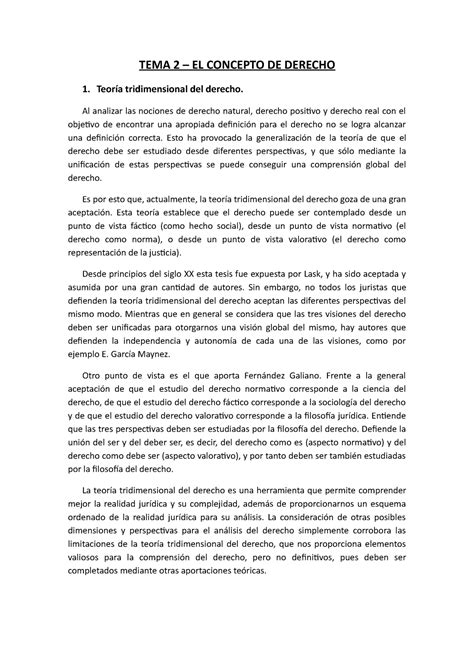 TEMA 2 – EL CONCEPTO DE DERECHO

1. Teoría tridimensional del derecho.

Al analizar las nociones de derecho natural, derecho positivo y derecho real con el objetivo de encontrar una apropiada definición para el derecho no se logra alcanzar una definición correcta. Esto ha provocado la generalización de la teoría de que el derecho debe ser estudiado desde diferentes perspectivas, y que sólo mediante la unificación de estas perspectivas se puede conseguir una comprensión global del derecho.

Es por esto que, actualmente, la teoría tridimensional del derecho goza de una gran aceptación. Esta teoría establece que el derecho puede ser contemplado desde un punto de vista fáctico (como hecho social), desde un punto de vista normativo (el derecho como norma), o desde un punto de vista valorativo (el derecho como representación de la justicia).

Desde principios del siglo XX esta tesis fue expuesta por Lask, y ha sido aceptada y asumida por una gran cantidad de autores. Sin embargo, no todos los juristas que defienden la teoría tridimensional del derecho aceptan las diferentes perspectivas del mismo modo. Mientras que en general se considera que las tres visiones del derecho deben ser unificadas para otorgarnos una visión global del mismo, hay autores que defienden la independencia y autonomía de cada una de las visiones, como por ejemplo E. García Maynez.

Otro punto de vista es el que aporta Fernández Galiano. Frente a la general aceptación de que el estudio del derecho normativo corresponde a la ciencia del derecho, de que el estudio del derecho fáctico corresponde a la sociología del derecho y de que el estudio del derecho valorativo corresponde a la filosofía jurídica. Entiende que las tres perspectivas deben ser estudiadas por la filosofía del derecho. Defiende la unión del ser y del deber ser, es decir, del derecho como es (aspecto normativo) y del derecho como debe ser (aspecto valorativo), y por tanto deben ser también estudiadas por la filosofía del derecho.

La teoría tridimensional del derecho es una herramienta que permite comprender mejor la realidad jurídica y su complejidad, además de proporcionarnos un esquema ordenado de la realidad jurídica para su análisis. La consideración de otras posibles dimensiones y perspectivas para el análisis del derecho simplemente corrobora las limitaciones de la teoría tridimensional del derecho, que nos proporciona elementos valiosos para la comprensión del derecho, pero no definitivos, pues deben ser completados mediante otras aportaciones teóricas.